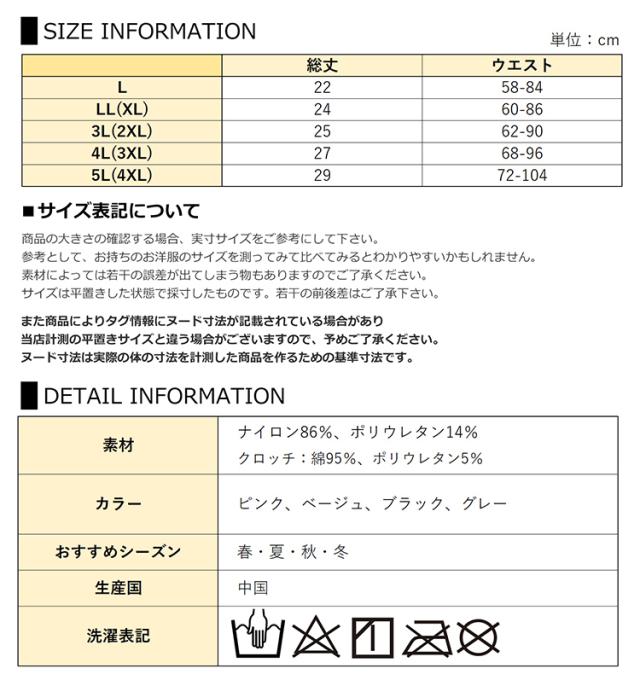 SIZE INFORMATION

単位：cm

| | 総丈 | ウエスト |
|---|---|---|
| L | 22 | 58-84 |
| LL(XL) | 24 | 60-86 |
| 3L(2XL) | 25 | 62-90 |
| 4L(3XL) | 27 | 68-96 |
| 5L(4XL) | 29 | 72-104 |

■サイズ表記について

商品の大きさの確認する場合、実寸サイズをご参考にして下さい。
参考として、お持ちのお洋服のサイズを測ってみて比べてみるとわかりやすいかもしれません。
素材によっては若干の誤差が出てしまう物もありますのでご了承ください。
サイズは平置きした状態で採寸したものです。若干の前後差はご了承下さい。

また商品によりタグ情報にヌード寸法が記載されている場合があり
当店計測の平置きサイズと違う場合がございますので、予めご了承ください。
ヌード寸法は実際の体の寸法を計測した商品を作るための基準寸法です。

DETAIL INFORMATION

| 素材 | ナイロン86%、ポリウレタン14% クロッチ：綿95%、ポリウレタン5% |
|---|---|
| カラー | ピンク、ベージュ、ブラック、グレー |
| おすすめシーズン | 春・夏・秋・冬 |
| 生産国 | 中国 |
| 洗濯表記 | |